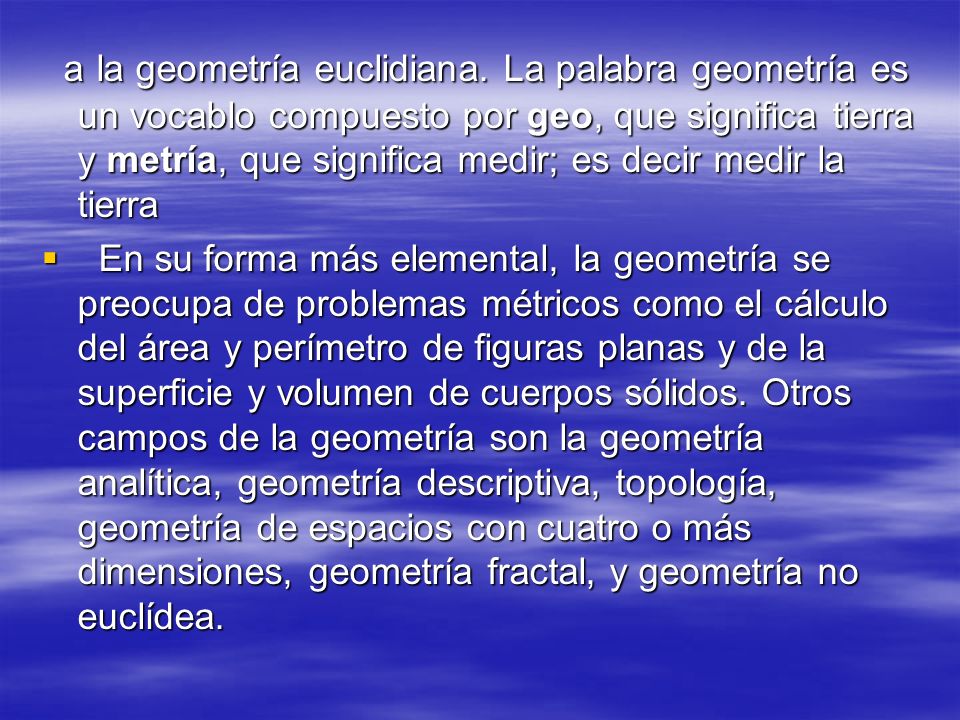 a la geometría euclidiana. La palabra geometría es un vocablo compuesto por geo, que significa tierra y metría, que significa medir; es decir medir la tierra

▪ En su forma más elemental, la geometría se preocupa de problemas métricos como el cálculo del área y perímetro de figuras planas y de la superficie y volumen de cuerpos sólidos. Otros campos de la geometría son la geometría analítica, geometría descriptiva, topología, geometría de espacios con cuatro o más dimensiones, geometría fractal, y geometría no euclídea.